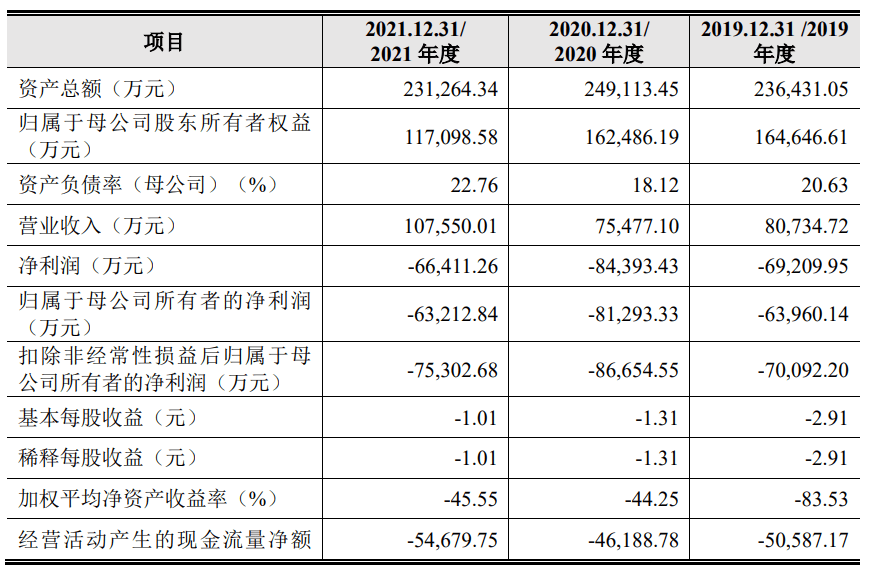 | 项目 | 2021.12.31/ 2021 年度 | 2020.12.31/ 2020 年度 | 2019.12.31 /2019 年度 |
|---|---|---|---|
| 资产总额（万元） | 231,264.34 | 249,113.45 | 236,431.05 |
| 归属于母公司股东所有者权益（万元） | 117,098.58 | 162,486.19 | 164,646.61 |
| 资产负债率（母公司）（%） | 22.76 | 18.12 | 20.63 |
| 营业收入（万元） | 107,550.01 | 75,477.10 | 80,734.72 |
| 净利润（万元） | -66,411.26 | -84,393.43 | -69,209.95 |
| 归属于母公司所有者的净利润（万元） | -63,212.84 | -81,293.33 | -63,960.14 |
| 扣除非经常性损益后归属于母公司所有者的净利润（万元） | -75,302.68 | -86,654.55 | -70,092.20 |
| 基本每股收益（元） | -1.01 | -1.31 | -2.91 |
| 稀释每股收益（元） | -1.01 | -1.31 | -2.91 |
| 加权平均净资产收益率（%） | -45.55 | -44.25 | -83.53 |
| 经营活动产生的现金流量净额 | -54,679.75 | -46,188.78 | -50,587.17 |